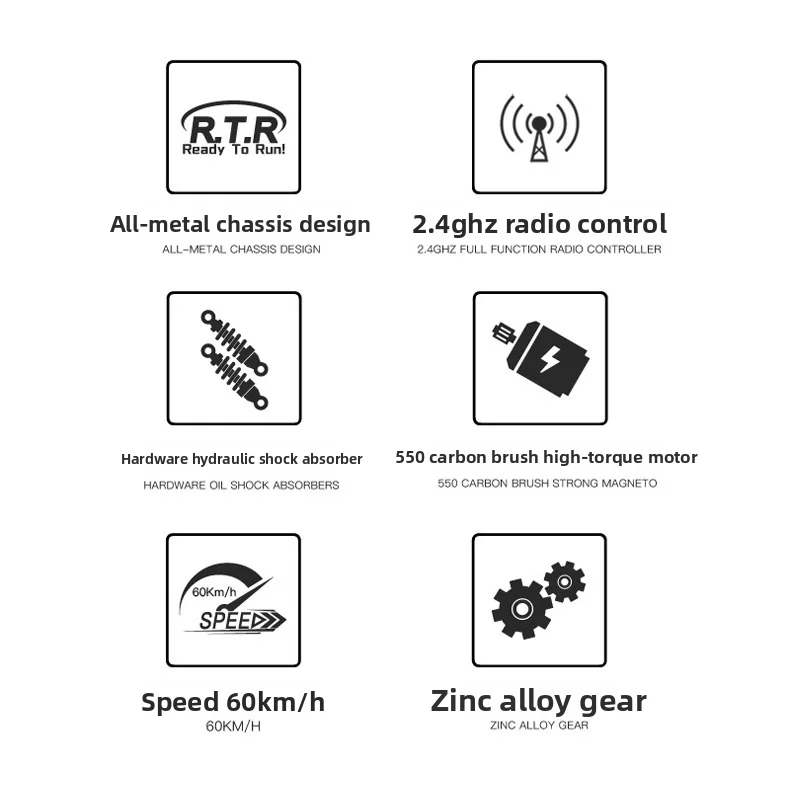 R.T.R
Ready To Run!

All-metal chassis design
ALL-METAL CHASSIS DESIGN

2.4ghz radio control
2.4GHZ FULL FUNCTION RADIO CONTROLLER

Hardware hydraulic shock absorber
HARDWARE OIL SHOCK ABSORBERS

550 carbon brush high-torque motor
550 CARBON BRUSH STRONG MAGNETO

60Km/h
SPEED

Speed 60km/h
60KM/H

Zinc alloy gear
ZINC ALLOY GEAR